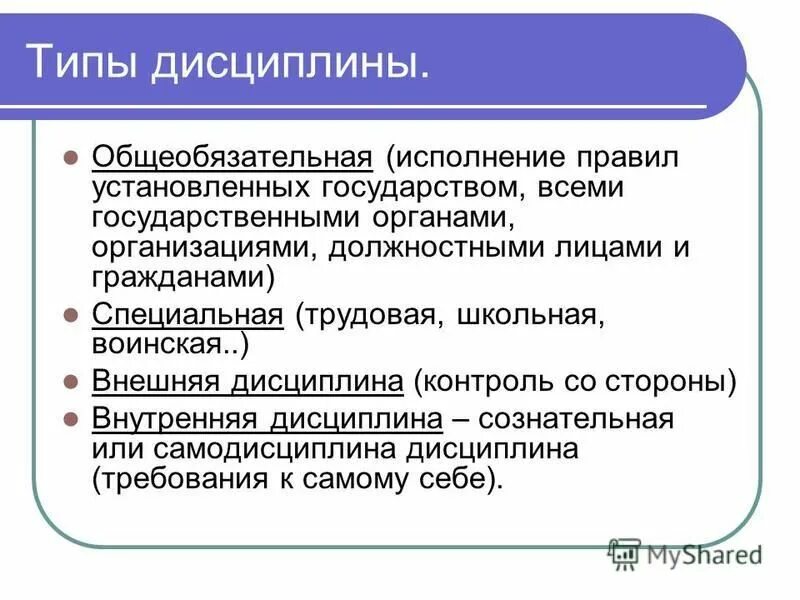 Типы дисциплины.

Общеобязательная (исполнение правил установленных государством, всеми государственными органами, организациями, должностными лицами и гражданами)

Специальная (трудовая, школьная, воинская..)

Внешняя дисциплина (контроль со стороны)

Внутренняя дисциплина – сознательная или самодисциплина дисциплина (требования к самому себе).

MyShared